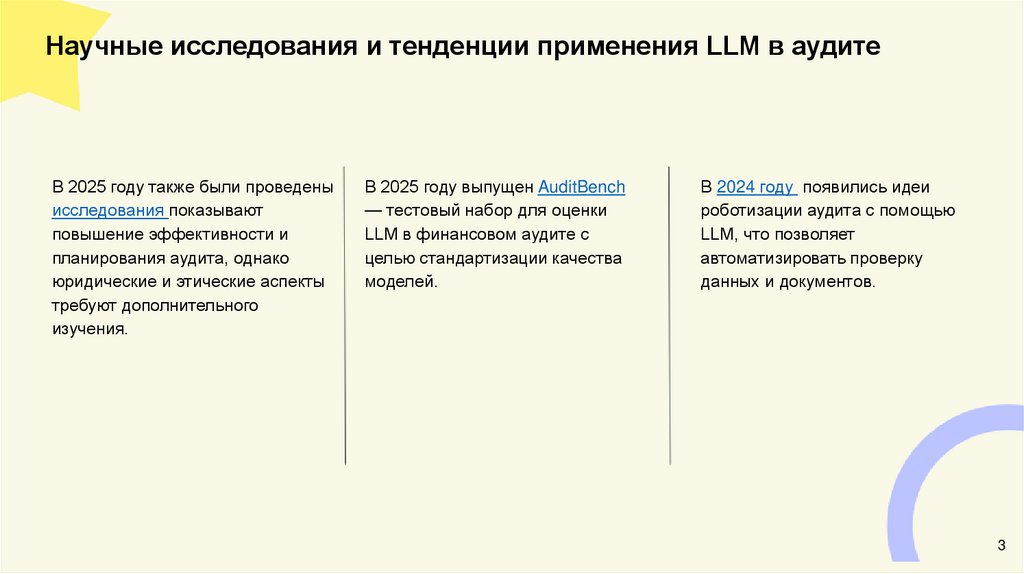 Научные исследования и тенденции применения LLM в аудите

В 2025 году также были проведены исследования показывают повышение эффективности и планирования аудита, однако юридические и этические аспекты требуют дополнительного изучения.

В 2025 году выпущен AuditBench — тестовый набор для оценки LLM в финансовом аудите с целью стандартизации качества моделей.

В 2024 году появились идеи роботизации аудита с помощью LLM, что позволяет автоматизировать проверку данных и документов.

3